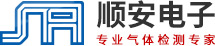 顺安电子
专业气体检测专家